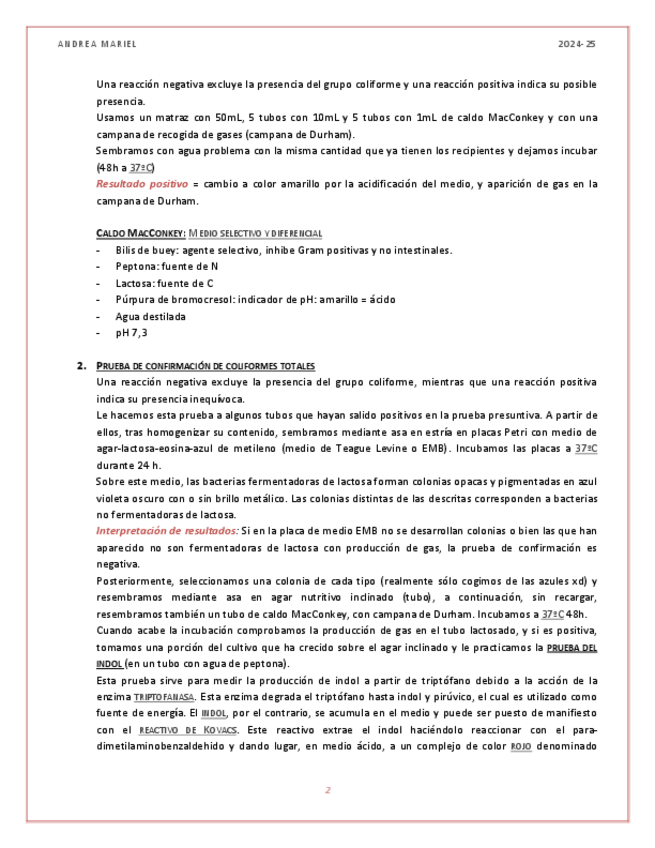 ANDREA MARIEL 2024-25

Una reacción negativa excluye la presencia del grupo coliforme y una reacción positiva indica su posible presencia.
Usamos un matraz con 50mL, 5 tubos con 10mL y 5 tubos con 1mL de caldo MacConkey y con una campana de recogida de gases (campana de Durham).
Sembramos con agua problema con la misma cantidad que ya tienen los recipientes y dejamos incubar (48h a 37ºC)
Resultado positivo = cambio a color amarillo por la acidificación del medio, y aparición de gas en la campana de Durham.

CALDO MACCONKEY: MEDIO SELECTIVO Y DIFERENCIAL
- Bilis de buey: agente selectivo, inhibe Gram positivas y no intestinales.
- Peptona: fuente de N
- Lactosa: fuente de C
- Púrpura de bromocresol: indicador de pH: amarillo = ácido
- Agua destilada
- pH 7,3

2. PRUEBA DE CONFIRMACIÓN DE COLIFORMES TOTALES
Una reacción negativa excluye la presencia del grupo coliforme, mientras que una reacción positiva indica su presencia inequívoca.
Le hacemos esta prueba a algunos tubos que hayan salido positivos en la prueba presuntiva. A partir de ellos, tras homogenizar su contenido, sembramos mediante asa en estría en placas Petri con medio de agar-lactosa-eosina-azul de metileno (medio de Teague Levine o EMB). Incubamos las placas a 37ºC durante 24 h.
Sobre este medio, las bacterias fermentadoras de lactosa forman colonias opacas y pigmentadas en azul violeta oscuro con o sin brillo metálico. Las colonias distintas de las descritas corresponden a bacterias no fermentadoras de lactosa.
Interpretación de resultados: Si en la placa de medio EMB no se desarrollan colonias o bien las que han aparecido no son fermentadoras de lactosa con producción de gas, la prueba de confirmación es negativa.
Posteriormente, seleccionamos una colonia de cada tipo (realmente sólo cogimos de las azules xd) y resembramos mediante asa en agar nutritivo inclinado (tubo), a continuación, sin recargar, resembramos también un tubo de caldo MacConkey, con campana de Durham. Incubamos a 37ºC 48h.
Cuando acabe la incubación comprobamos la producción de gas en el tubo lactosado, y si es positiva, tomamos una porción del cultivo que ha crecido sobre el agar inclinado y le practicamos la PRUEBA DEL INDOL (en un tubo con agua de peptona).
Esta prueba sirve para medir la producción de indol a partir de triptófano debido a la acción de la enzima TRIPTOFANASA. Esta enzima degrada el triptófano hasta indol y pirúvico, el cual es utilizado como fuente de energía. El INDOL, por el contrario, se acumula en el medio y puede ser puesto de manifiesto con el REACTIVO DE KOVACS. Este reactivo extrae el indol haciéndolo reaccionar con el para-dimetilaminobenzaldehido y dando lugar, en medio ácido, a un complejo de color ROJO denominado

2